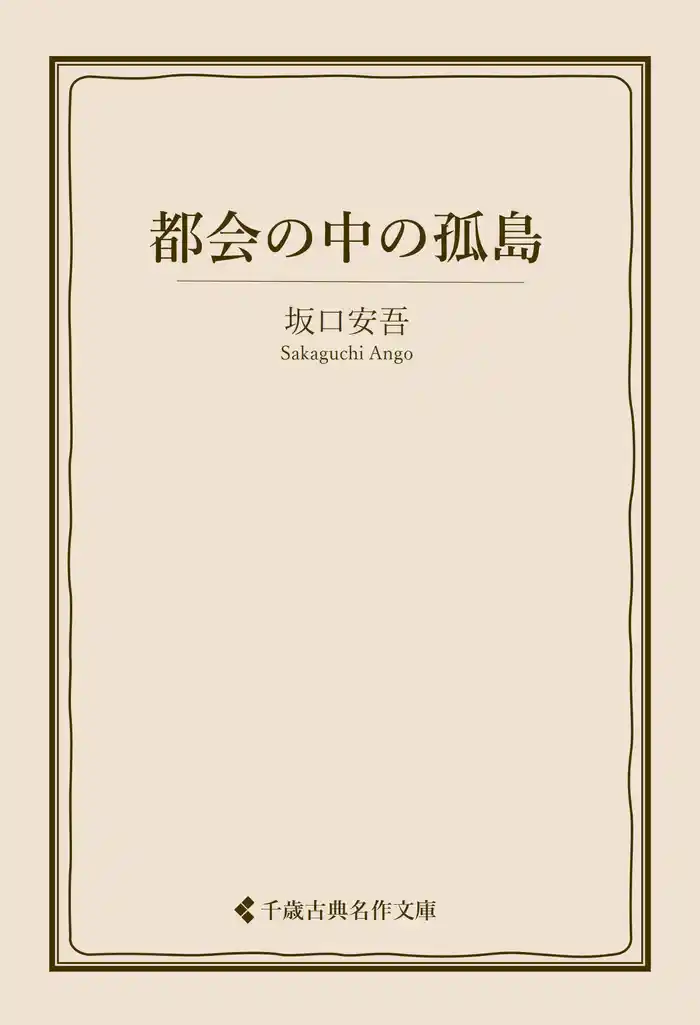 都会の中の孤島

坂口安吾
Sakaguchi Ango

千歳古典名作文庫